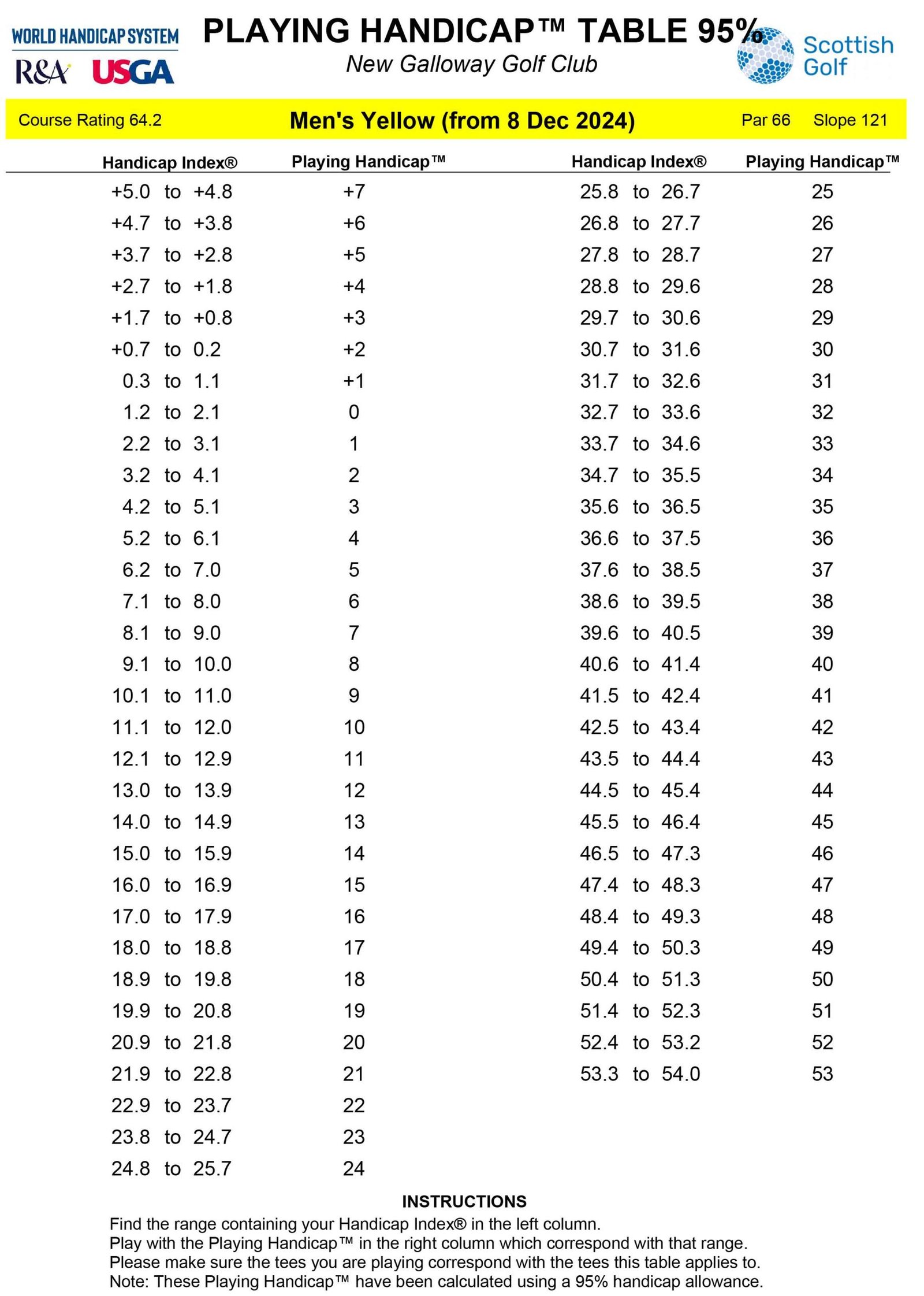 WORLD HANDICAP SYSTEM
R&A USGA

PLAYING HANDICAP™ TABLE 95%
New Galloway Golf Club

Scottish Golf

Course Rating 64.2
Men's Yellow (from 8 Dec 2024)
Par 66 Slope 121

| Handicap Index® | Playing Handicap™ |
|---|---|
| +5.0 to +4.8 | +7 |
| +4.7 to +3.8 | +6 |
| +3.7 to +2.8 | +5 |
| +2.7 to +1.8 | +4 |
| +1.7 to +0.8 | +3 |
| +0.7 to 0.2 | +2 |
| 0.3 to 1.1 | +1 |
| 1.2 to 2.1 | 0 |
| 2.2 to 3.1 | 1 |
| 3.2 to 4.1 | 2 |
| 4.2 to 5.1 | 3 |
| 5.2 to 6.1 | 4 |
| 6.2 to 7.0 | 5 |
| 7.1 to 8.0 | 6 |
| 8.1 to 9.0 | 7 |
| 9.1 to 10.0 | 8 |
| 10.1 to 11.0 | 9 |
| 11.1 to 12.0 | 10 |
| 12.1 to 12.9 | 11 |
| 13.0 to 13.9 | 12 |
| 14.0 to 14.9 | 13 |
| 15.0 to 15.9 | 14 |
| 16.0 to 16.9 | 15 |
| 17.0 to 17.9 | 16 |
| 18.0 to 18.8 | 17 |
| 18.9 to 19.8 | 18 |
| 19.9 to 20.8 | 19 |
| 20.9 to 21.8 | 20 |
| 21.9 to 22.8 | 21 |
| 22.9 to 23.7 | 22 |
| 23.8 to 24.7 | 23 |
| 24.8 to 25.7 | 24 |

| Handicap Index® | Playing Handicap™ |
|---|---|
| 25.8 to 26.7 | 25 |
| 26.8 to 27.7 | 26 |
| 27.8 to 28.7 | 27 |
| 28.8 to 29.6 | 28 |
| 29.7 to 30.6 | 29 |
| 30.7 to 31.6 | 30 |
| 31.7 to 32.6 | 31 |
| 32.7 to 33.6 | 32 |
| 33.7 to 34.6 | 33 |
| 34.7 to 35.5 | 34 |
| 35.6 to 36.5 | 35 |
| 36.6 to 37.5 | 36 |
| 37.6 to 38.5 | 37 |
| 38.6 to 39.5 | 38 |
| 39.6 to 40.5 | 39 |
| 40.6 to 41.4 | 40 |
| 41.5 to 42.4 | 41 |
| 42.5 to 43.4 | 42 |
| 43.5 to 44.4 | 43 |
| 44.5 to 45.4 | 44 |
| 45.5 to 46.4 | 45 |
| 46.5 to 47.3 | 46 |
| 47.4 to 48.3 | 47 |
| 48.4 to 49.3 | 48 |
| 49.4 to 50.3 | 49 |
| 50.4 to 51.3 | 50 |
| 51.4 to 52.3 | 51 |
| 52.4 to 53.2 | 52 |
| 53.3 to 54.0 | 53 |

INSTRUCTIONS
Find the range containing your Handicap Index® in the left column.
Play with the Playing Handicap™ in the right column which correspond with that range.
Please make sure the tees you are playing correspond with the tees this table applies to.
Note: These Playing Handicap™ have been calculated using a 95% handicap allowance.